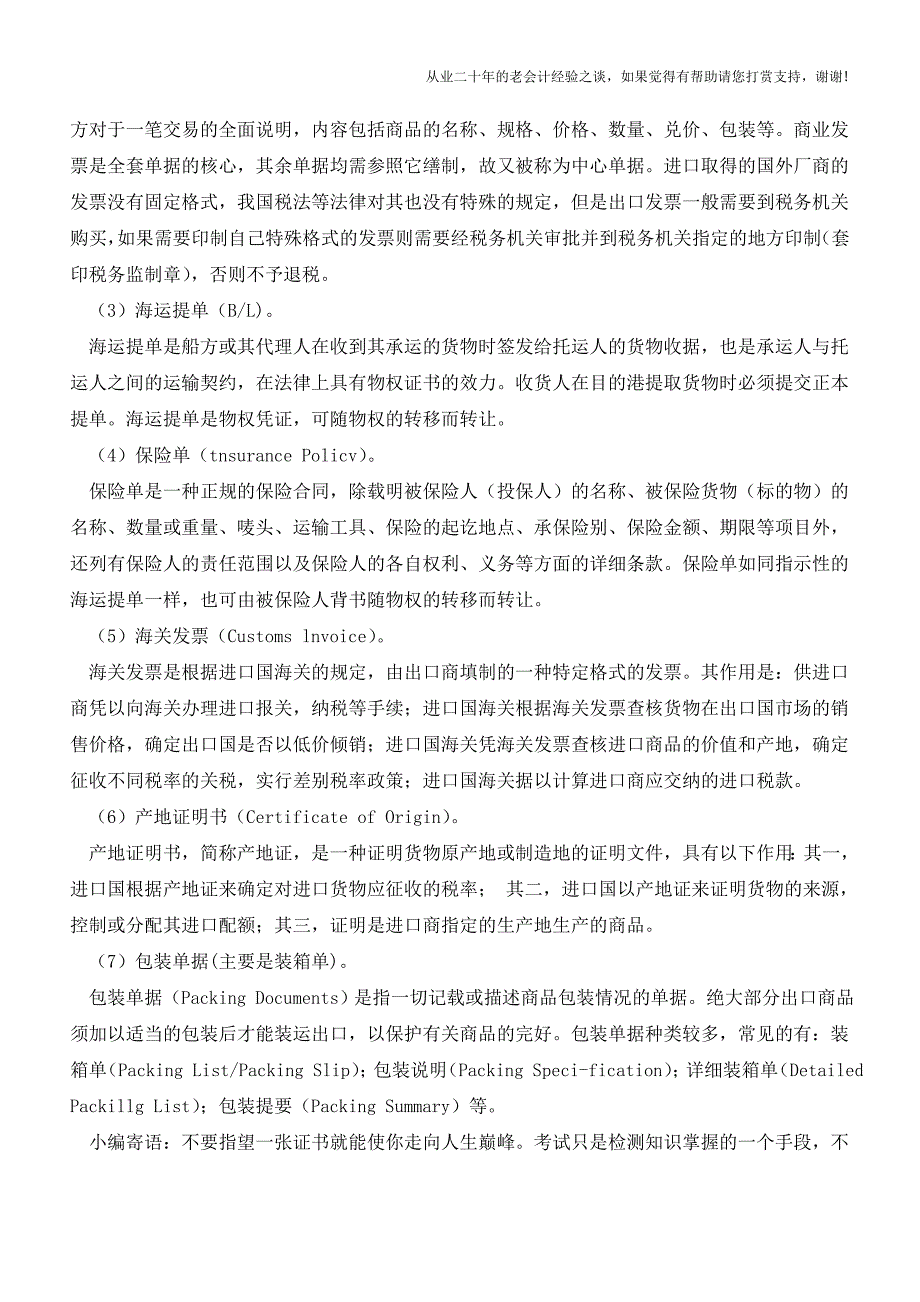 从业二十年的老会计经验之谈，如果觉得有帮助请您打赏支持，谢谢!

方对于一笔交易的全面说明，内容包括商品的名称、规格、价格、数量、兑价、包装等。商业发票是全套单据的核心，其余单据均需参照它缮制，故又被称为中心单据。进口取得的国外厂商的发票没有固定格式，我国税法等法律对其也没有特殊的规定，但是出口发票一般需要到税务机关购买，如果需要印制自己特殊格式的发票则需要经税务机关审批并到税务机关指定的地方印制(套印税务监制章)，否则不予退税。

（3）海运提单（B/L)。

海运提单是船方或其代理人在收到其承运的货物时签发给托运人的货物收据，也是承运人与托运人之间的运输契约，在法律上具有物权证书的效力。收货人在目的港提取货物时必须提交正本提单。海运提单是物权凭证，可随物权的转移而转让。

（4）保险单（tnsurance Policv)。

保险单是一种正规的保险合同，除载明被保险人（投保人）的名称、被保险货物（标的物）的名称、数量或重量、唛头、运输工具、保险的起讫地点、承保险别、保险金额、期限等项目外，还列有保险人的责任范围以及保险人的各自权利、义务等方面的详细条款。保险单如同指示性的海运提单一样，也可由被保险人背书随物权的转移而转让。

（5）海关发票（Customs lnvoice)。

海关发票是根据进口国海关的规定，由出口商填制的一种特定格式的发票。其作用是：供进口商凭以向海关办理进口报关，纳税等手续；进口国海关根据海关发票查核货物在出口国市场的销售价格，确定出口国是否以低价倾销；进口国海关凭海关发票查核进口商品的价值和产地，确定征收不同税率的关税，实行差别税率政策；进口国海关据以计算进口商应交纳的进口税款。

（6）产地证明书（Certificate of Origin)。

产地证明书，简称产地证，是一种证明货物原产地或制造地的证明文件，具有以下作用:其一，进口国根据产地证来确定对进口货物应征收的税率； 其二，进口国以产地证来证明货物的来源，控制或分配其进口配额；其三，证明是进口商指定的生产地生产的商品。

（7）包装单据(主要是装箱单)。

包装单据（Packing Documents）是指一切记载或描述商品包装情况的单据。绝大部分出口商品须加以适当的包装后才能装运出口，以保护有关商品的完好。包装单据种类较多，常见的有：装箱单(Packing List/Packing Slip)；包装说明(Packing Speci-fication)；详细装箱单(Detailed Packillg List)；包装提要（Packing Summary）等。

小编寄语：不要指望一张证书就能使你走向人生巅峰。考试只是检测知识掌握的一个手段，不